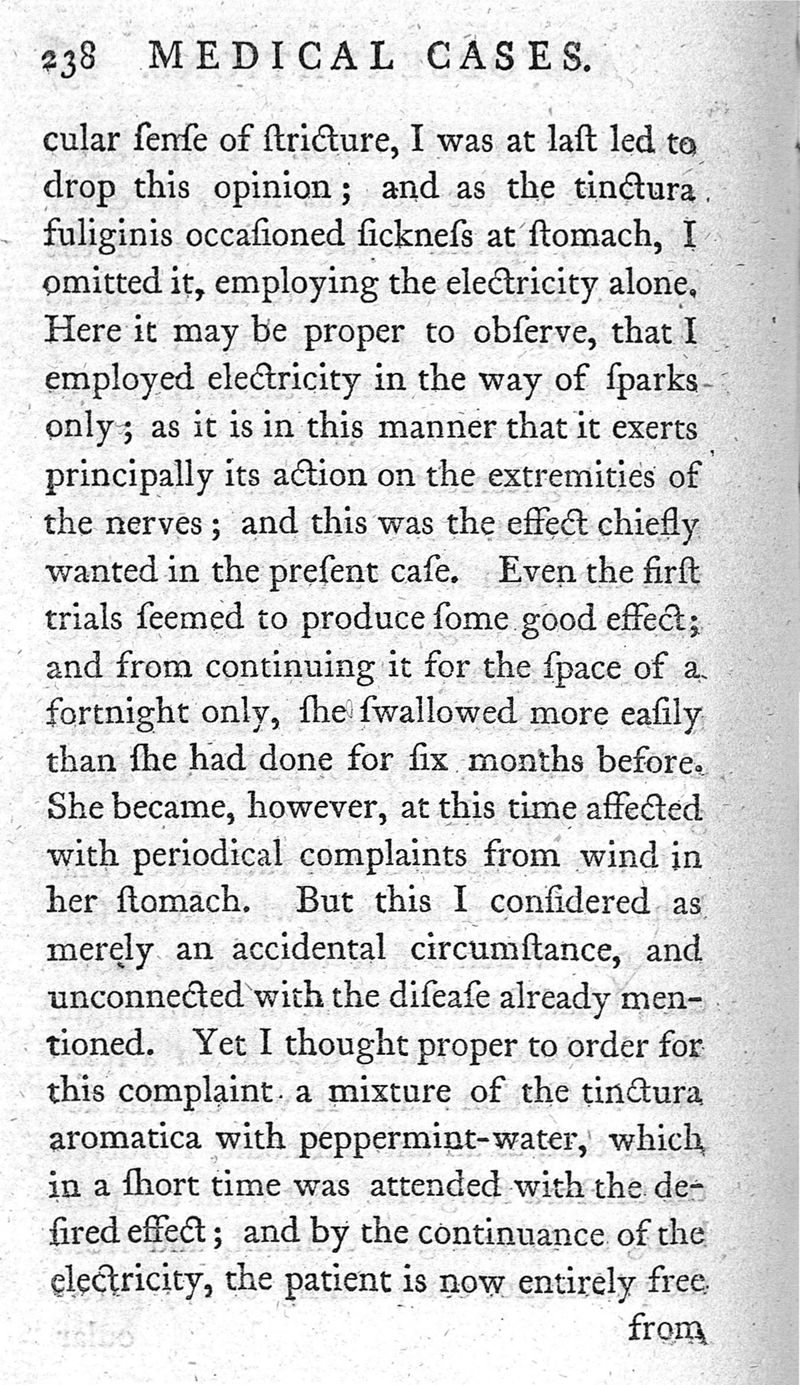 238 MEDICAL CASES.

cular ſenſe of ſtricture, I was at laſt led to drop this opinion; and as the tinctura fuliginis occaſioned ſickneſs at ſtomach, I omitted it, employing the electricity alone. Here it may be proper to obſerve, that I employed electricity in the way of ſparks only; as it is in this manner that it exerts principally its action on the extremities of the nerves; and this was the effect chiefly wanted in the preſent caſe. Even the firſt trials ſeemed to produce ſome good effect; and from continuing it for the ſpace of a fortnight only, ſhe ſwallowed more eaſily than ſhe had done for ſix months before. She became, however, at this time affected with periodical complaints from wind in her ſtomach. But this I conſidered as merely an accidental circumſtance, and unconnected with the diſeaſe already mentioned. Yet I thought proper to order for this complaint a mixture of the tinctura aromatica with peppermint-water, which in a ſhort time was attended with the deſired effect; and by the continuance of the electricity, the patient is now entirely free

from